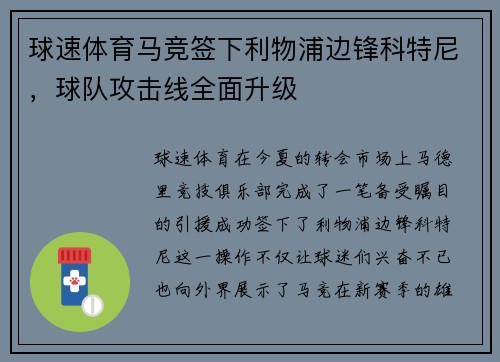 球速体育马竞签下利物浦边锋科特尼，球队攻击线全面升级

球速体育在今夏的转会市场上马德里竞技俱乐部完成了一笔备受瞩目的引援成功签下了利物浦边锋科特尼这一操作不仅让球迷们兴奋不已也向外界展示了马竞在新赛季的雄